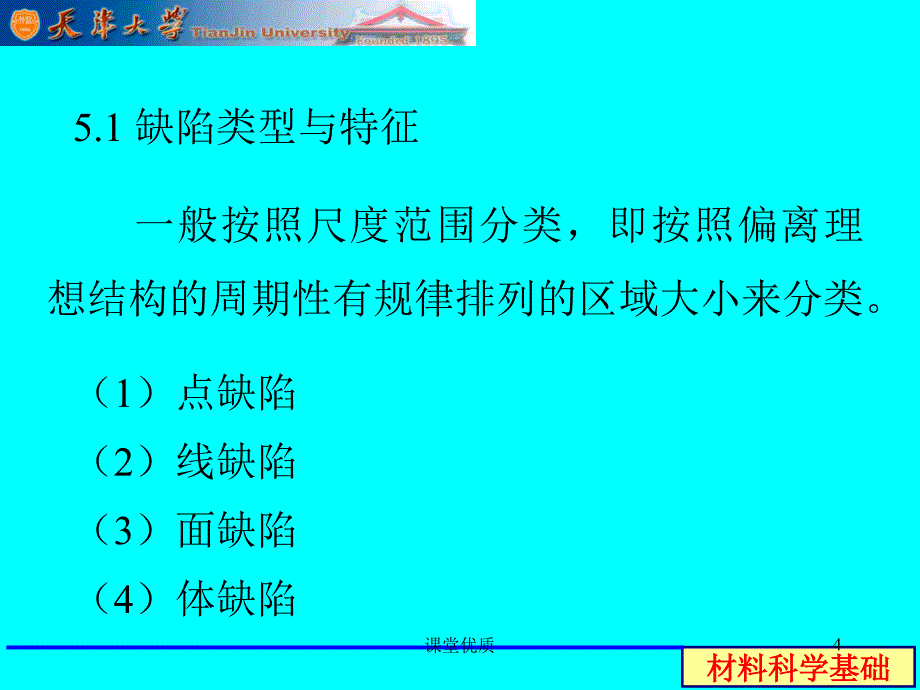 天津大学 TianJin University Founded 1895

5.1 缺陷类型与特征

一般按照尺度范围分类，即按照偏离理想结构的周期性有规律排列的区域大小来分类。

（1）点缺陷

（2）线缺陷

（3）面缺陷

（4）体缺陷

课堂优质

4

材料科学基础